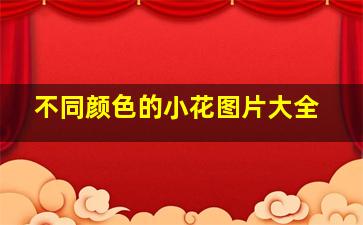 不同颜色的小花图片大全